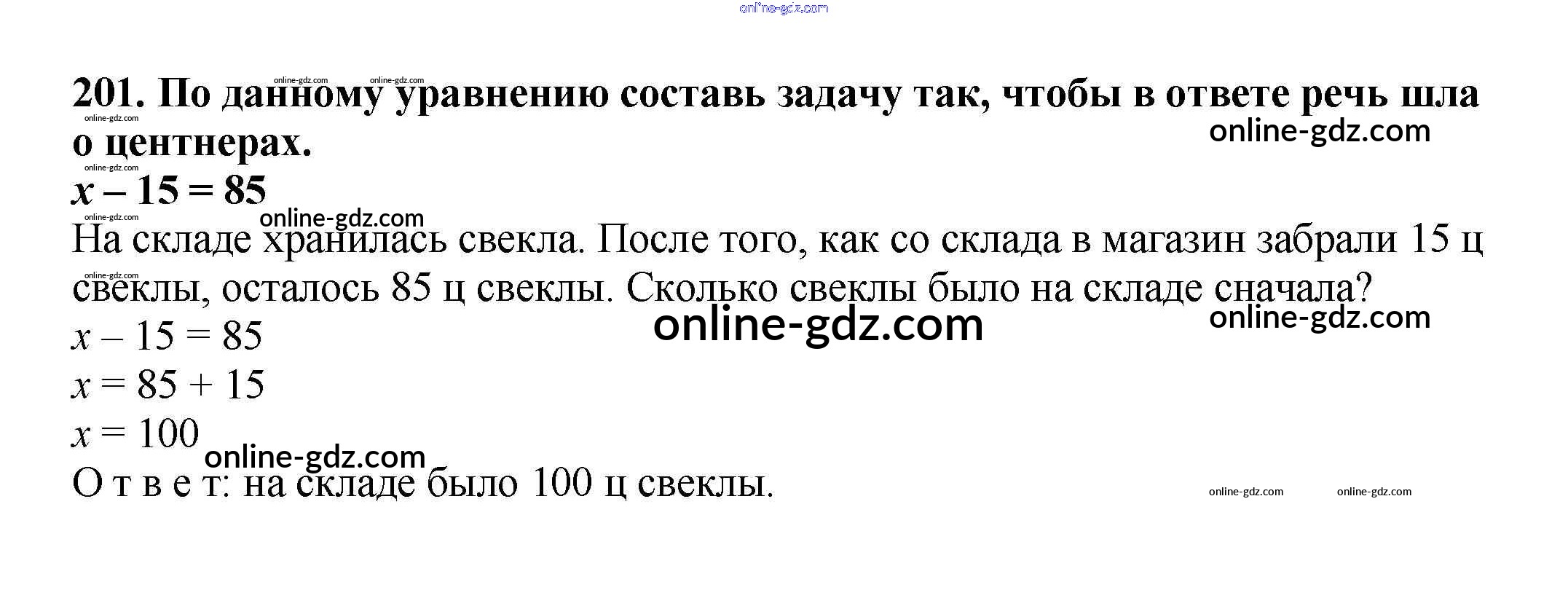 201. По данному уравнению составь задачу так, чтобы в ответе речь шла о центнерах.

$x - 15 = 85$

На складе хранилась свекла. После того, как со склада в магазин забрали 15 ц свеклы, осталось 85 ц свеклы. Сколько свеклы было на складе сначала?

$x - 15 = 85$

$x = 85 + 15$

$x = 100$

О т в е т: на складе было 100 ц свеклы.

online-gdz.com